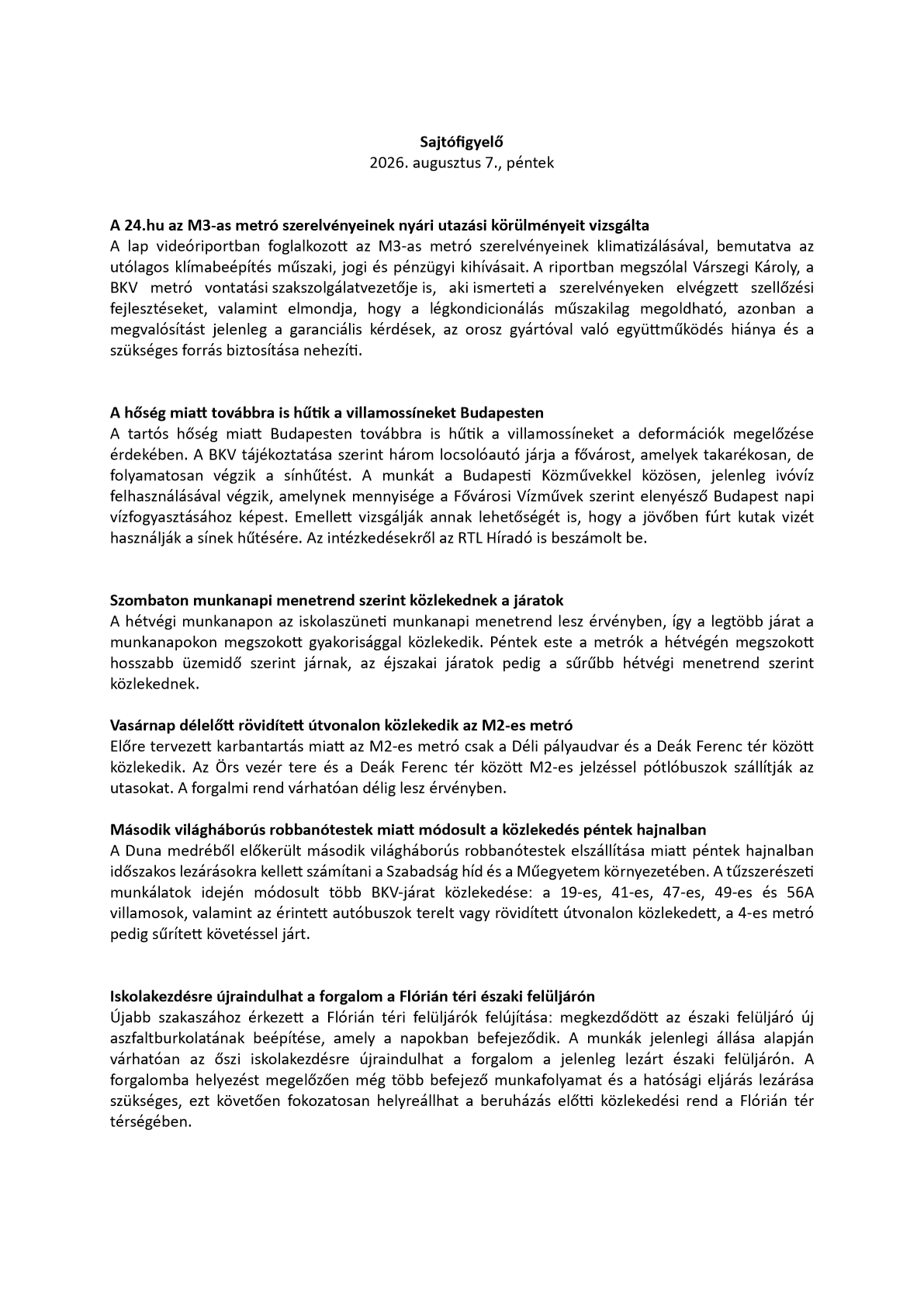 Sajtófigyelő
2026. augusztus 7., péntek

A 24.hu az M3-as metró szerelvényeinek nyári utazási körülményeit vizsgálta
A lap videóriportban foglalkozott az M3-as metró szerelvényeinek klimatizálásával, bemutatva az utólagos klímabeépítés műszaki, jogi és pénzügyi kihívásait. A riportban megszólal Várszegi Károly, a BKV metró vontatási szakszolgálatvezetője is, aki ismerteti a szerelvényeken elvégzett szellőzési fejlesztéseket, valamint elmondja, hogy a légkondicionálás műszakilag megoldható, azonban a megvalósítást jelenleg a garanciális kérdések, az orosz gyártóval való együttműködés hiánya és a szükséges forrás biztosítása nehezíti.

A hőség miatt továbbra is hűtik a villamossíneket Budapesten
A tartós hőség miatt Budapesten továbbra is hűtik a villamossíneket a deformációk megelőzése érdekében. A BKV tájékoztatása szerint három locsolóautó járja a fővárost, amelyek takarékosan, de folyamatosan végzik a sínhűtést. A munkát a Budapesti Közművekkel közösen, jelenleg ivóvíz felhasználásával végzik, amelynek mennyisége a Fővárosi Vízművek szerint elenyésző Budapest napi vízfogyasztásához képest. Emellett vizsgálják annak lehetőségét is, hogy a jövőben fúrt kutak vizét használják a sínek hűtésére. Az intézkedésekről az RTL Híradó is beszámolt be.

Szombaton munkanapi menetrend szerint közlekednek a járatok
A hétvégi munkanapon az iskolaszüneti munkanapi menetrend lesz érvényben, így a legtöbb járat a munkanapokon megszokott gyakorisággal közlekedik. Péntek este a metrók a hétvégén megszokott hosszabb üzemidő szerint járnak, az éjszakai járatok pedig a sűrűbb hétvégi menetrend szerint közlekednek.

Vasárnap délelőtt rövidített útvonalon közlekedik az M2-es metró
Előre tervezett karbantartás miatt az M2-es metró csak a Déli pályaudvar és a Deák Ferenc tér között közlekedik. Az Örs vezér tere és a Deák Ferenc tér között M2-es jelzéssel pótlóbuszok szállítják az utasokat. A forgalmi rend várhatóan délig lesz érvényben.

Második világháborús robbanótestek miatt módosult a közlekedés péntek hajnalban
A Duna medréből előkerült második világháborús robbanótestek elszállítása miatt péntek hajnalban időszakos lezárásokra kellett számítani a Szabadság híd és a Műegyetem környezetében. A tűzszerészeti munkálatok idején módosult több BKV-járat közlekedése: a 19-es, 41-es, 47-es, 49-es és 56A villamosok, valamint az érintett autóbuszok terelt vagy rövidített útvonalon közlekedett, a 4-es metró pedig sűrített követéssel járt.

Iskolakezdésre újraindulhat a forgalom a Flórián téri északi felüljárón
Újabb szakaszához érkezett a Flórián téri felüljárók felújítása: megkezdődött az északi felüljáró új aszfaltburkolatának beépítése, amely a napokban befejeződik. A munkák jelenlegi állása alapján várhatóan az őszi iskolakezdésre újraindulhat a forgalom a jelenleg lezárt északi felüljárón. A forgalomba helyezést megelőzően még több befejező munkafolyamat és a hatósági eljárás lezárása szükséges, ezt követően fokozatosan helyreállhat a beruházás előtti közlekedési rend a Flórián tér térségében.